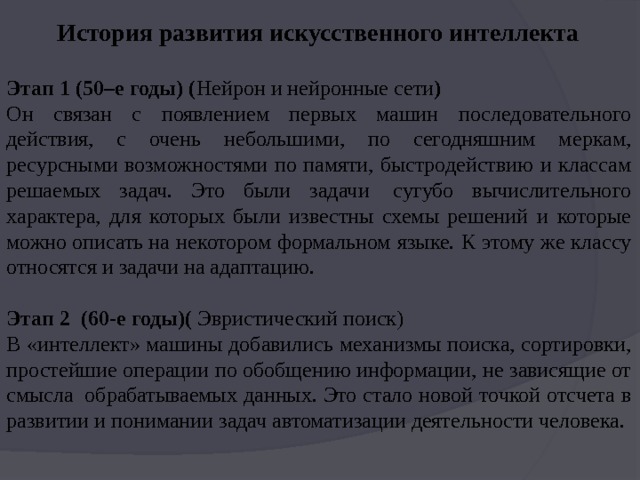 История развития искусственного интеллекта

Этап 1 (50–е годы) (Нейрон и нейронные сети)
Он связан с появлением первых машин последовательного действия, с очень небольшими, по сегодняшним меркам, ресурсными возможностями по памяти, быстродействию и классам решаемых задач. Это были задачи сугубо вычислительного характера, для которых были известны схемы решений и которые можно описать на некотором формальном языке. К этому же классу относятся и задачи на адаптацию.

Этап 2 (60-е годы)( Эвристический поиск)
В «интеллект» машины добавились механизмы поиска, сортировки, простейшие операции по обобщению информации, не зависящие от смысла обрабатываемых данных. Это стало новой точкой отсчета в развитии и понимании задач автоматизации деятельности человека.